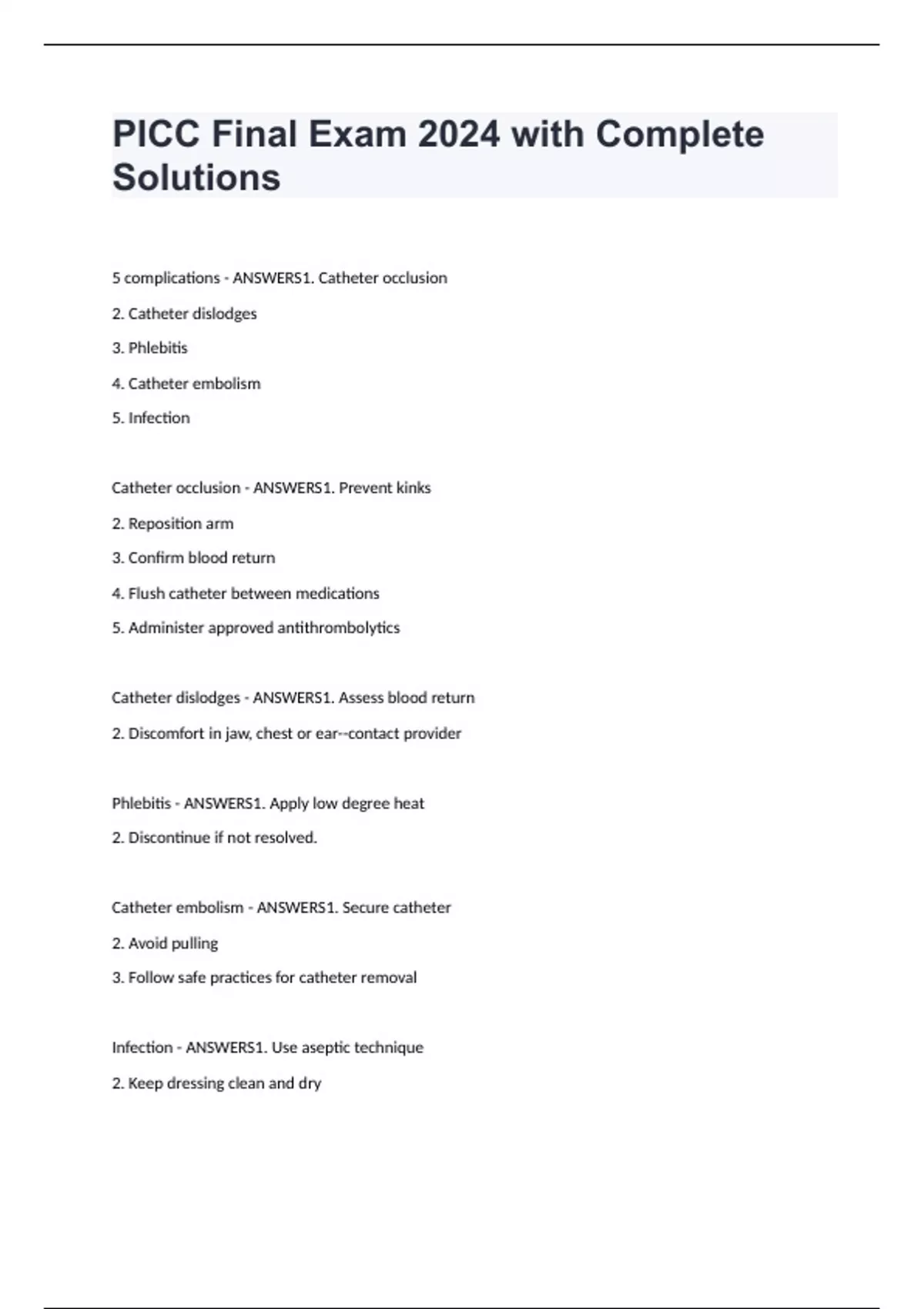 PICC Final Exam 2024 with Complete Solutions

5 complications - ANSWERS1. Catheter occlusion

2. Catheter dislodges

3. Phlebitis

4. Catheter embolism

5. Infection

Catheter occlusion - ANSWERS1. Prevent kinks

2. Reposition arm

3. Confirm blood return

4. Flush catheter between medications

5. Administer approved antithrombolytics

Catheter dislodges - ANSWERS1. Assess blood return

2. Discomfort in jaw, chest or ear--contact provider

Phlebitis - ANSWERS1. Apply low degree heat

2. Discontinue if not resolved.

Catheter embolism - ANSWERS1. Secure catheter

2. Avoid pulling

3. Follow safe practices for catheter removal

Infection - ANSWERS1. Use aseptic technique

2. Keep dressing clean and dry